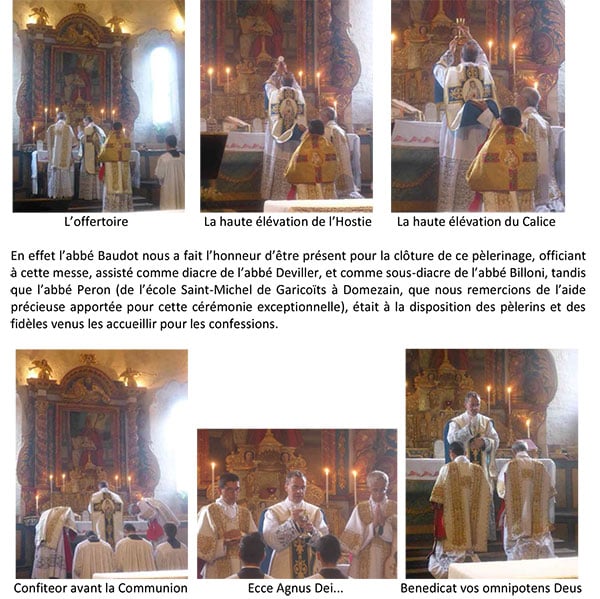 L'offertoire

La haute élévation de l'Hostie

La haute élévation du Calice

En effet l'abbé Baudot nous a fait l'honneur d'être présent pour la clôture de ce pèlerinage, officiant à cette messe, assisté comme diacre de l'abbé Deviller, et comme sous-diacre de l'abbé Billoni, tandis que l'abbé Peron (de l'école Saint-Michel de Garicoïts à Domezain, que nous remercions de l'aide précieuse apportée pour cette cérémonie exceptionnelle), était à la disposition des pèlerins et des fidèles venus les accueillir pour les confessions.

Confiteor avant la Communion

Ecce Agnus Dei...

Benedicat vos omnipotens Deus